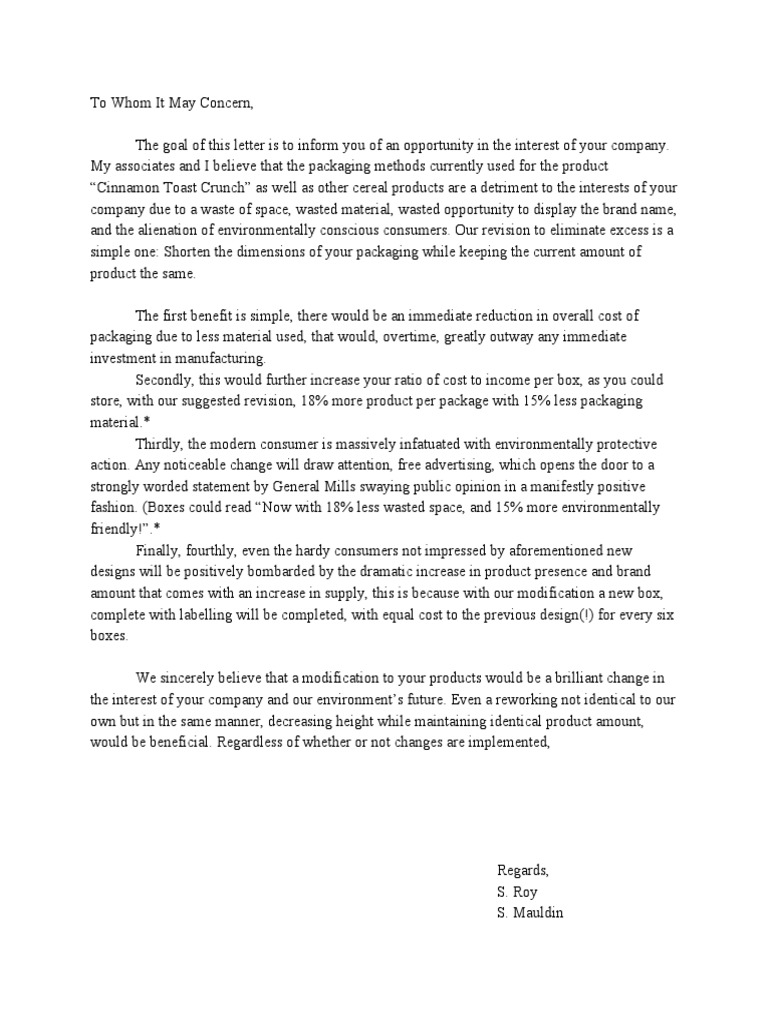 To Whom It May Concern,

The goal of this letter is to inform you of an opportunity in the interest of your company. My associates and I believe that the packaging methods currently used for the product "Cinnamon Toast Crunch" as well as other cereal products are a detriment to the interests of your company due to a waste of space, wasted material, wasted opportunity to display the brand name, and the alienation of environmentally conscious consumers. Our revision to eliminate excess is a simple one: Shorten the dimensions of your packaging while keeping the current amount of product the same.

The first benefit is simple, there would be an immediate reduction in overall cost of packaging due to less material used, that would, overtime, greatly outway any immediate investment in manufacturing.

Secondly, this would further increase your ratio of cost to income per box, as you could store, with our suggested revision, 18% more product per package with 15% less packaging material.*

Thirdly, the modern consumer is massively infatuated with environmentally protective action. Any noticeable change will draw attention, free advertising, which opens the door to a strongly worded statement by General Mills swaying public opinion in a manifestly positive fashion. (Boxes could read "Now with 18% less wasted space, and 15% more environmentally friendly!".*

Finally, fourthly, even the hardy consumers not impressed by aforementioned new designs will be positively bombarded by the dramatic increase in product presence and brand amount that comes with an increase in supply, this is because with our modification a new box, complete with labelling will be completed, with equal cost to the previous design(!) for every six boxes.

We sincerely believe that a modification to your products would be a brilliant change in the interest of your company and our environment's future. Even a reworking not identical to our own but in the same manner, decreasing height while maintaining identical product amount, would be beneficial. Regardless of whether or not changes are implemented,

Regards,
S. Roy
S. Mauldin